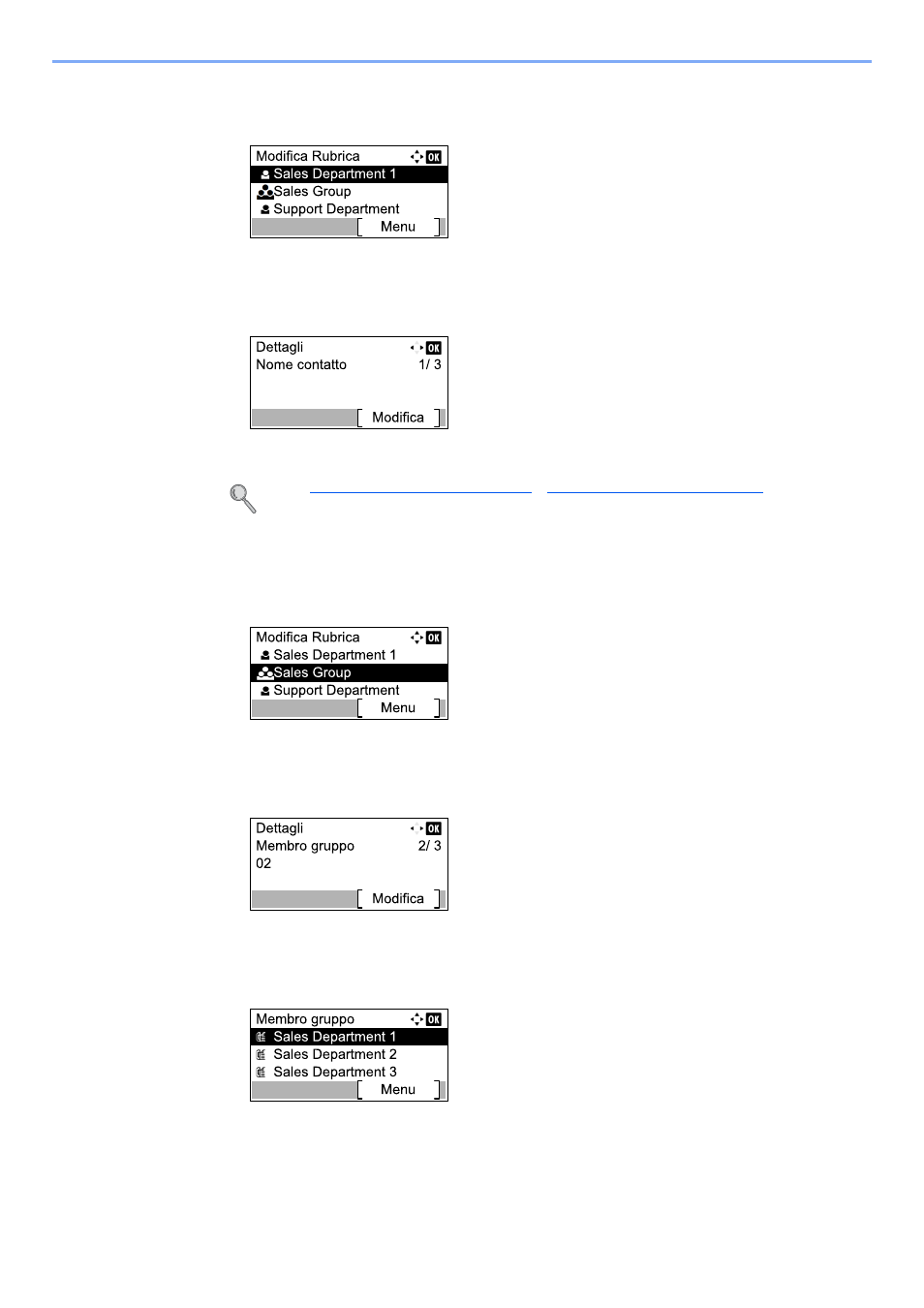 Modifica Rubrica OK
Sales Department 1
Sales Group
Support Department
[ Menu ]

Dettagli OK
Nome contatto 1/ 3
[ Modifica ]

Modifica Rubrica OK
Sales Department 1
Sales Group
Support Department
[ Menu ]

Dettagli OK
Membro gruppo 2/ 3
02
[ Modifica ]

Membro gruppo OK
Sales Department 1
Sales Department 2
Sales Department 3
[ Menu ]